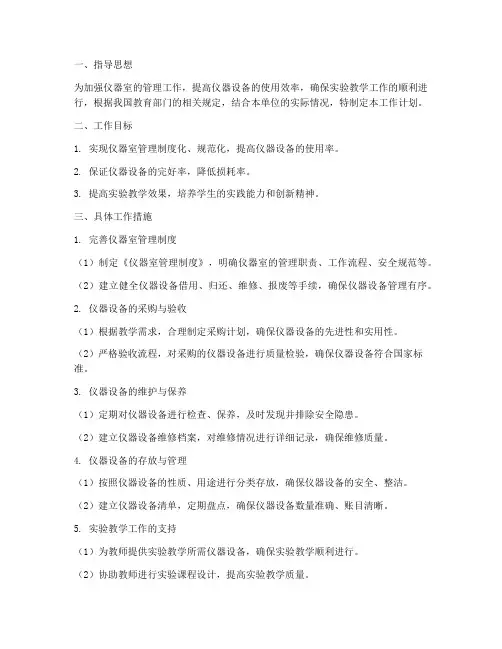 一、指导思想

为加强仪器室的管理工作，提高仪器设备的使用效率，确保实验教学工作的顺利进行，根据我国教育部门的相关规定，结合本单位的实际情况，特制定本工作计划。

二、工作目标

1. 实现仪器室管理制度化、规范化，提高仪器设备的使用率。

2. 保证仪器设备的完好率，降低损耗率。

3. 提高实验教学效果，培养学生的实践能力和创新精神。

三、具体工作措施

1. 完善仪器室管理制度

（1）制定《仪器室管理制度》，明确仪器室的管理职责、工作流程、安全规范等。

（2）建立健全仪器设备借用、归还、维修、报废等手续，确保仪器设备管理有序。

2. 仪器设备的采购与验收

（1）根据教学需求，合理制定采购计划，确保仪器设备的先进性和实用性。

（2）严格验收流程，对采购的仪器设备进行质量检验，确保仪器设备符合国家标准。

3. 仪器设备的维护与保养

（1）定期对仪器设备进行检查、保养，及时发现并排除安全隐患。

（2）建立仪器设备维修档案，对维修情况进行详细记录，确保维修质量。

4. 仪器设备的存放与管理

（1）按照仪器设备的性质、用途进行分类存放，确保仪器设备的安全、整洁。

（2）建立仪器设备清单，定期盘点，确保仪器设备数量准确、账目清晰。

5. 实验教学工作的支持

（1）为教师提供实验教学所需仪器设备，确保实验教学顺利进行。

（2）协助教师进行实验课程设计，提高实验教学质量。